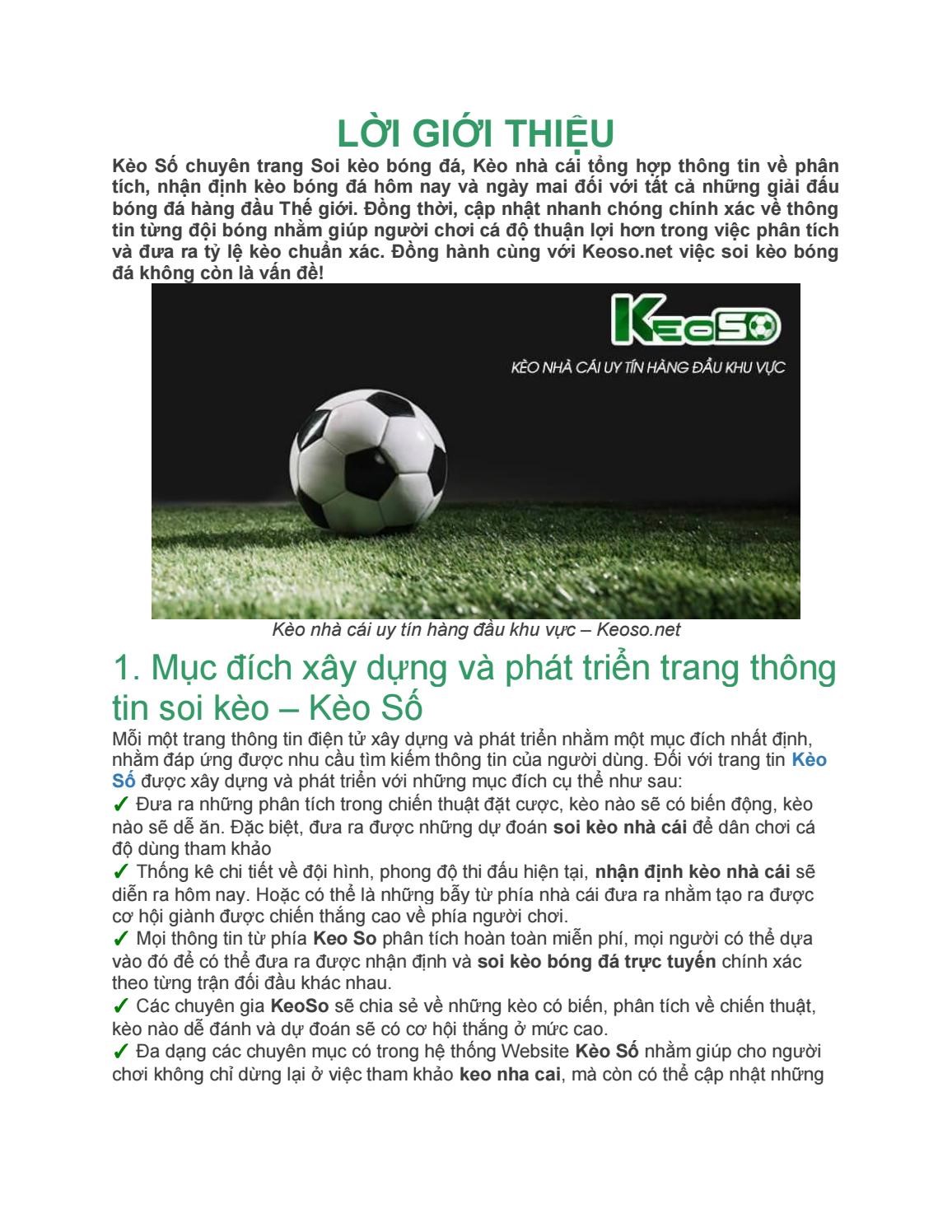 LỜI GIỚI THIỆU

Kèo Số chuyên trang Soi kèo bóng đá, Kèo nhà cái tổng hợp thông tin về phân tích, nhận định kèo bóng đá hôm nay và ngày mai đối với tất cả những giải đấu bóng đá hàng đầu Thế giới. Đồng thời, cập nhật nhanh chóng chính xác về thông tin từng đội bóng nhằm giúp người chơi cá độ thuận lợi hơn trong việc phân tích và đưa ra tỷ lệ kèo chuẩn xác. Đồng hành cùng với Keoso.net việc soi kèo bóng đá không còn là vấn đề!

KeoSo

KÈO NHÀ CÁI UY TÍN HÀNG ĐẦU KHU VỰC

Kèo nhà cái uy tín hàng đầu khu vực – Keoso.net

1. Mục đích xây dựng và phát triển trang thông tin soi kèo – Kèo Số

Mỗi một trang thông tin điện tử xây dựng và phát triển nhằm một mục đích nhất định, nhằm đáp ứng được nhu cầu tìm kiếm thông tin của người dùng. Đối với trang tin Kèo Số được xây dựng và phát triển với những mục đích cụ thể như sau:
✓ Đưa ra những phân tích trong chiến thuật đặt cược, kèo nào sẽ có biến động, kèo nào sẽ dễ ăn. Đặc biệt, đưa ra được những dự đoán soi kèo nhà cái để dân chơi cá độ dùng tham khảo
✓ Thống kê chi tiết về đội hình, phong độ thi đấu hiện tại, nhận định kèo nhà cái sẽ diễn ra hôm nay. Hoặc có thể là những bẫy từ phía nhà cái đưa ra nhằm tạo ra được cơ hội giành được chiến thắng cao về phía người chơi.
✓ Mọi thông tin từ phía Keo So phân tích hoàn toàn miễn phí, mọi người có thể dựa vào đó để có thể đưa ra được nhận định và soi kèo bóng đá trực tuyến chính xác theo từng trận đối đầu khác nhau.
✓ Các chuyên gia KeoSo sẽ chia sẻ về những kèo có biến, phân tích về chiến thuật, kèo nào dễ đánh và dự đoán sẽ có cơ hội thắng ở mức cao.
✓ Đa dạng các chuyên mục có trong hệ thống Website Kèo Số nhằm giúp cho người chơi không chỉ dừng lại ở việc tham khảo keo nha cai, mà còn có thể cập nhật những